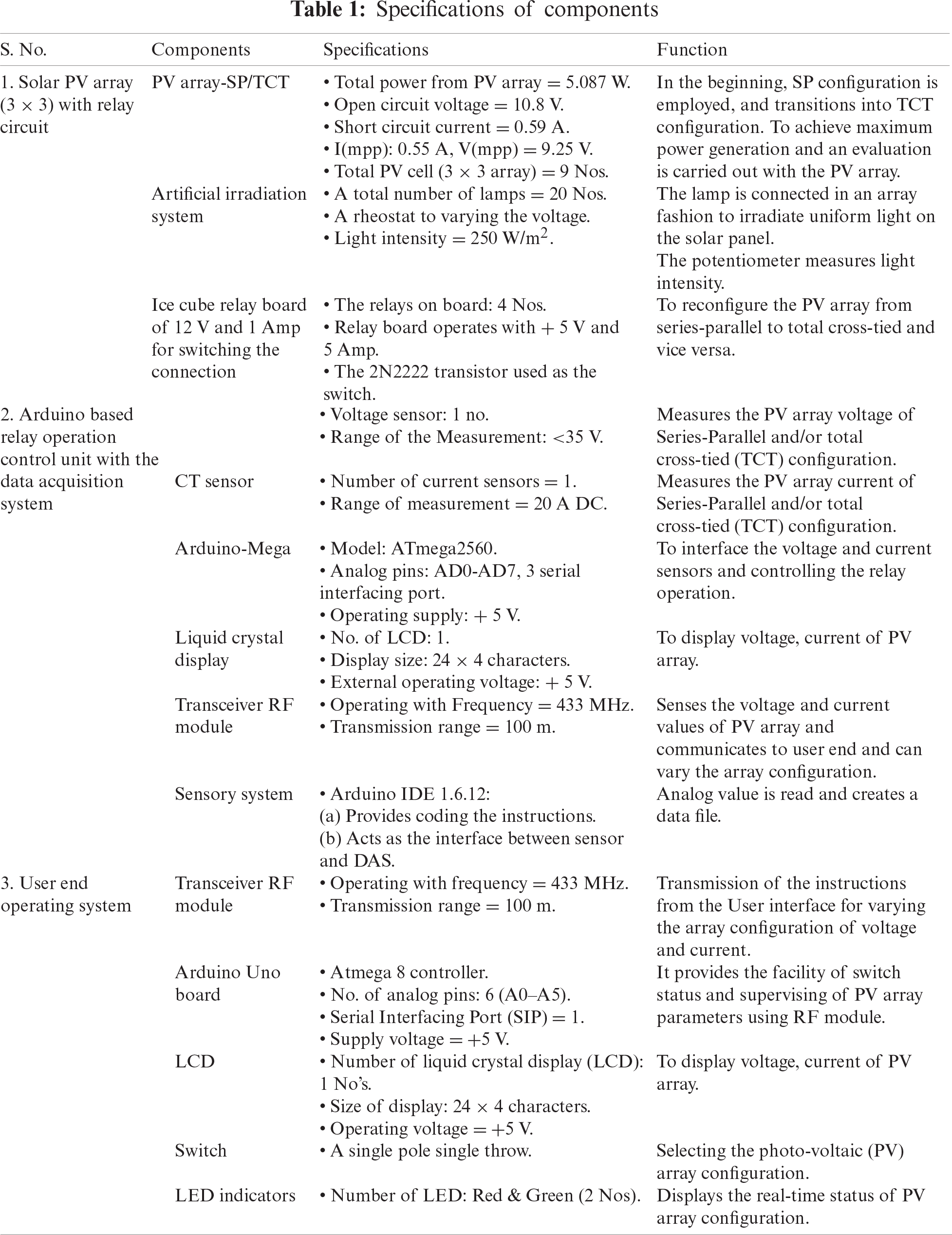 **Table 1:** Specifications of components

| S. No. | Components | Specifications | Function |
|---|---|---|---|
| 1. Solar PV array ($3 \times 3$) with relay circuit | PV array-SP/TCT | • Total power from PV array = 5.087 W. • Open circuit voltage = 10.8 V. • Short circuit current = 0.59 A. • I(mpp): 0.55 A, V(mpp) = 9.25 V. • Total PV cell ($3 \times 3$ array) = 9 Nos. | In the beginning, SP configuration is employed, and transitions into TCT configuration. To achieve maximum power generation and an evaluation is carried out with the PV array. |
| | Artificial irradiation system | • A total number of lamps = 20 Nos. • A rheostat to varying the voltage. • Light intensity = 250 W/m$^2$. | The lamp is connected in an array fashion to irradiate uniform light on the solar panel. The potentiometer measures light intensity. |
| | Ice cube relay board of 12 V and 1 Amp for switching the connection | • The relays on board: 4 Nos. • Relay board operates with + 5 V and 5 Amp. • The 2N2222 transistor used as the switch. | To reconfigure the PV array from series-parallel to total cross-tied and vice versa. |
| 2. Arduino based relay operation control unit with the data acquisition system | | • Voltage sensor: 1 no. • Range of the Measurement: <35 V. | Measures the PV array voltage of Series-Parallel and/or total cross-tied (TCT) configuration. |
| | CT sensor | • Number of current sensors = 1. • Range of measurement = 20 A DC. | Measures the PV array current of Series-Parallel and/or total cross-tied (TCT) configuration. |
| | Arduino-Mega | • Model: ATmega2560. • Analog pins: AD0-AD7, 3 serial interfacing port. • Operating supply: + 5 V. | To interface the voltage and current sensors and controlling the relay operation. |
| | Liquid crystal display | • No. of LCD: 1. • Display size: $24 \times 4$ characters. • External operating voltage: + 5 V. | To display voltage, current of PV array. |
| | Transceiver RF module | • Operating with Frequency = 433 MHz. • Transmission range = 100 m. | Senses the voltage and current values of PV array and communicates to user end and can vary the array configuration. |
| | Sensory system | • Arduino IDE 1.6.12: (a) Provides coding the instructions. (b) Acts as the interface between sensor and DAS. | Analog value is read and creates a data file. |
| 3. User end operating system | Transceiver RF module | • Operating with frequency = 433 MHz. • Transmission range = 100 m. | Transmission of the instructions from the User interface for varying the array configuration of voltage and current. |
| | Arduino Uno board | • Atmega 8 controller. • No. of analog pins: 6 (A0–A5). • Serial Interfacing Port (SIP) = 1. • Supply voltage = +5 V. | It provides the facility of switch status and supervising of PV array parameters using RF module. |
| | LCD | • Number of liquid crystal display (LCD): 1 No's. • Size of display: $24 \times 4$ characters. • Operating voltage = +5 V. | To display voltage, current of PV array. |
| | Switch | • A single pole single throw. | Selecting the photo-voltaic (PV) array configuration. |
| | LED indicators | • Number of LED: Red & Green (2 Nos). | Displays the real-time status of PV array configuration. |